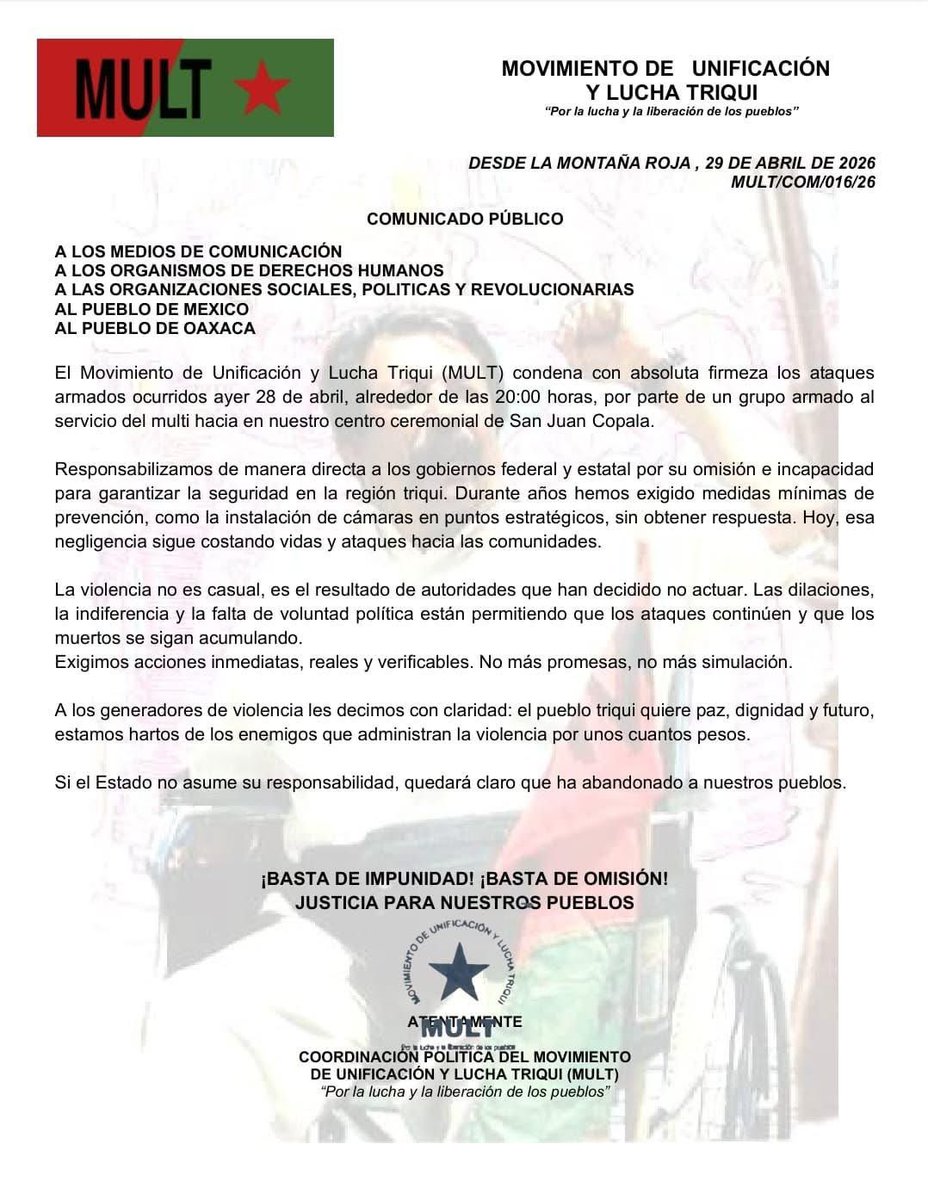 MULT

MOVIMIENTO DE UNIFICACIÓN Y LUCHA TRIQUI
"Por la lucha y la liberación de los pueblos"

DESDE LA MONTAÑA ROJA , 29 DE ABRIL DE 2026
MULT/COM/016/26

COMUNICADO PÚBLICO

A LOS MEDIOS DE COMUNICACIÓN
A LOS ORGANISMOS DE DERECHOS HUMANOS
A LAS ORGANIZACIONES SOCIALES, POLITICAS Y REVOLUCIONARIAS
AL PUEBLO DE MEXICO
AL PUEBLO DE OAXACA

El Movimiento de Unificación y Lucha Triqui (MULT) condena con absoluta firmeza los ataques armados ocurridos ayer 28 de abril, alrededor de las 20:00 horas, por parte de un grupo armado al servicio del multi hacia en nuestro centro ceremonial de San Juan Copala.

Responsabilizamos de manera directa a los gobiernos federal y estatal por su omisión e incapacidad para garantizar la seguridad en la región triqui. Durante años hemos exigido medidas mínimas de prevención, como la instalación de cámaras en puntos estratégicos, sin obtener respuesta. Hoy, esa negligencia sigue costando vidas y ataques hacia las comunidades.

La violencia no es casual, es el resultado de autoridades que han decidido no actuar. Las dilaciones, la indiferencia y la falta de voluntad política están permitiendo que los ataques continúen y que los muertos se sigan acumulando.
Exigimos acciones inmediatas, reales y verificables. No más promesas, no más simulación.

A los generadores de violencia les decimos con claridad: el pueblo triqui quiere paz, dignidad y futuro, estamos hartos de los enemigos que administran la violencia por unos cuantos pesos.

Si el Estado no asume su responsabilidad, quedará claro que ha abandonado a nuestros pueblos.

¡BASTA DE IMPUNIDAD! ¡BASTA DE OMISIÓN!
JUSTICIA PARA NUESTROS PUEBLOS

MOVIMIENTO DE UNIFICACIÓN Y LUCHA TRIQUI
MULT
Por la lucha y la liberación de los pueblos

ATENTAMENTE
COORDINACIÓN POLITICA DEL MOVIMIENTO DE UNIFICACIÓN Y LUCHA TRIQUI (MULT)
"Por la lucha y la liberación de los pueblos"